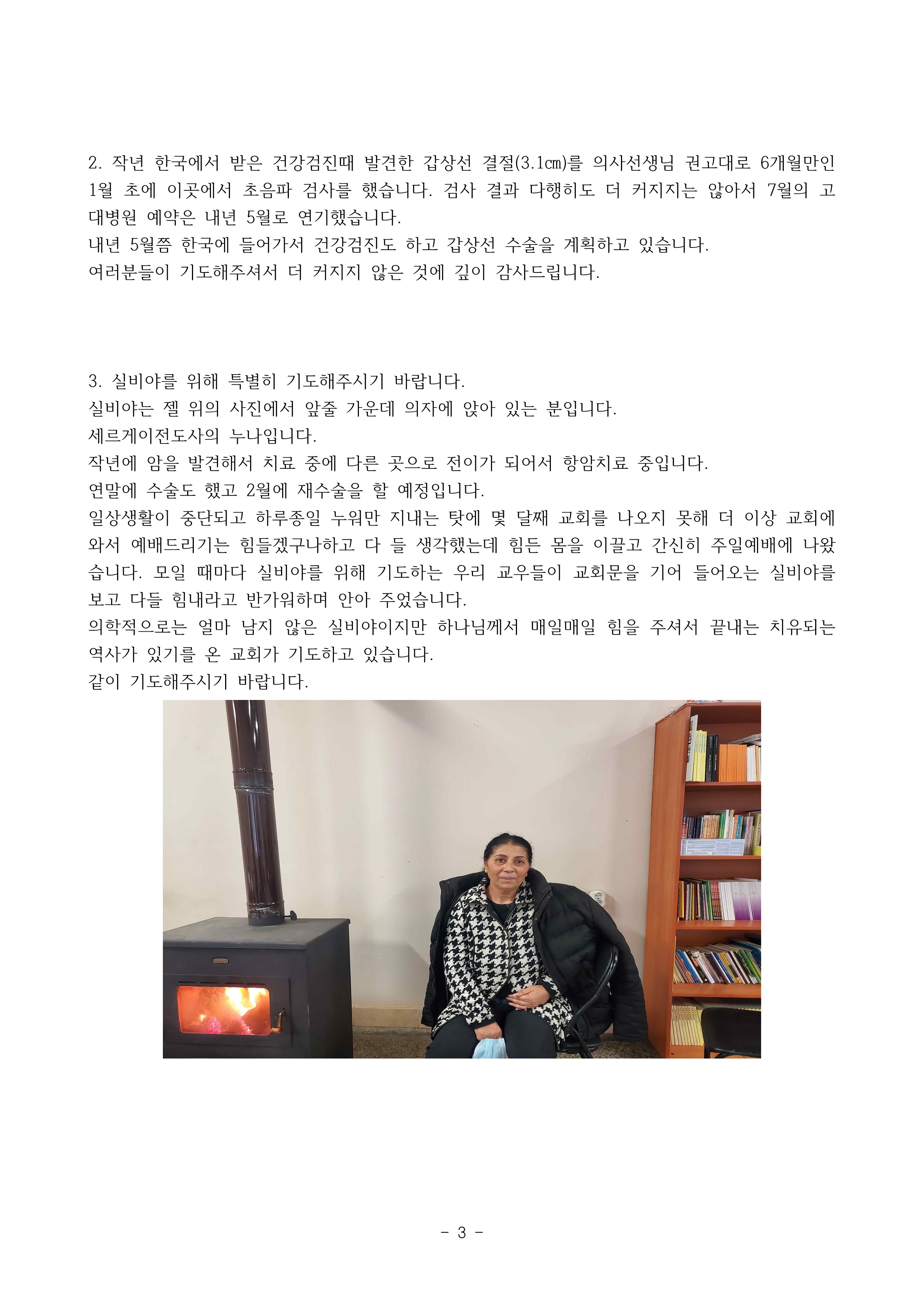 2. 작년 한국에서 받은 건강검진때 발견한 갑상선 결절(3.1㎝)를 의사선생님 권고대로 6개월만인 1월 초에 이곳에서 초음파 검사를 했습니다. 검사 결과 다행히도 더 커지지는 않아서 7월의 고대병원 예약은 내년 5월로 연기했습니다.
내년 5월쯤 한국에 들어가서 건강검진도 하고 갑상선 수술을 계획하고 있습니다.
여러분들이 기도해주셔서 더 커지지 않은 것에 깊이 감사드립니다.

3. 실비야를 위해 특별히 기도해주시기 바랍니다.
실비야는 젤 위의 사진에서 앞줄 가운데 의자에 앉아 있는 분입니다.
세르게이전도사의 누나입니다.
작년에 암을 발견해서 치료 중에 다른 곳으로 전이가 되어서 항암치료 중입니다.
연말에 수술도 했고 2월에 재수술을 할 예정입니다.
일상생활이 중단되고 하루종일 누워만 지내는 탓에 몇 달째 교회를 나오지 못해 더 이상 교회에 와서 예배드리기는 힘들겠구나하고 다 들 생각했는데 힘든 몸을 이끌고 간신히 주일예배에 나왔습니다. 모일 때마다 실비야를 위해 기도하는 우리 교우들이 교회문을 기어 들어오는 실비야를 보고 다들 힘내라고 반가워하며 안아 주었습니다.
의학적으로는 얼마 남지 않은 실비야이지만 하나님께서 매일매일 힘을 주셔서 끝내는 치유되는 역사가 있기를 온 교회가 기도하고 있습니다.
같이 기도해주시기 바랍니다.

- 3 -